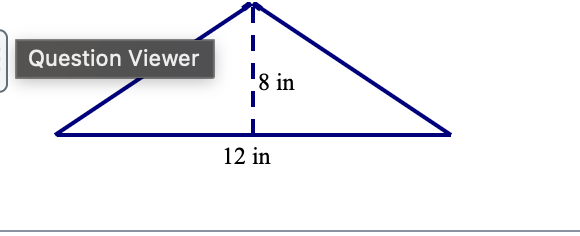 Question Viewer

8 in

12 in